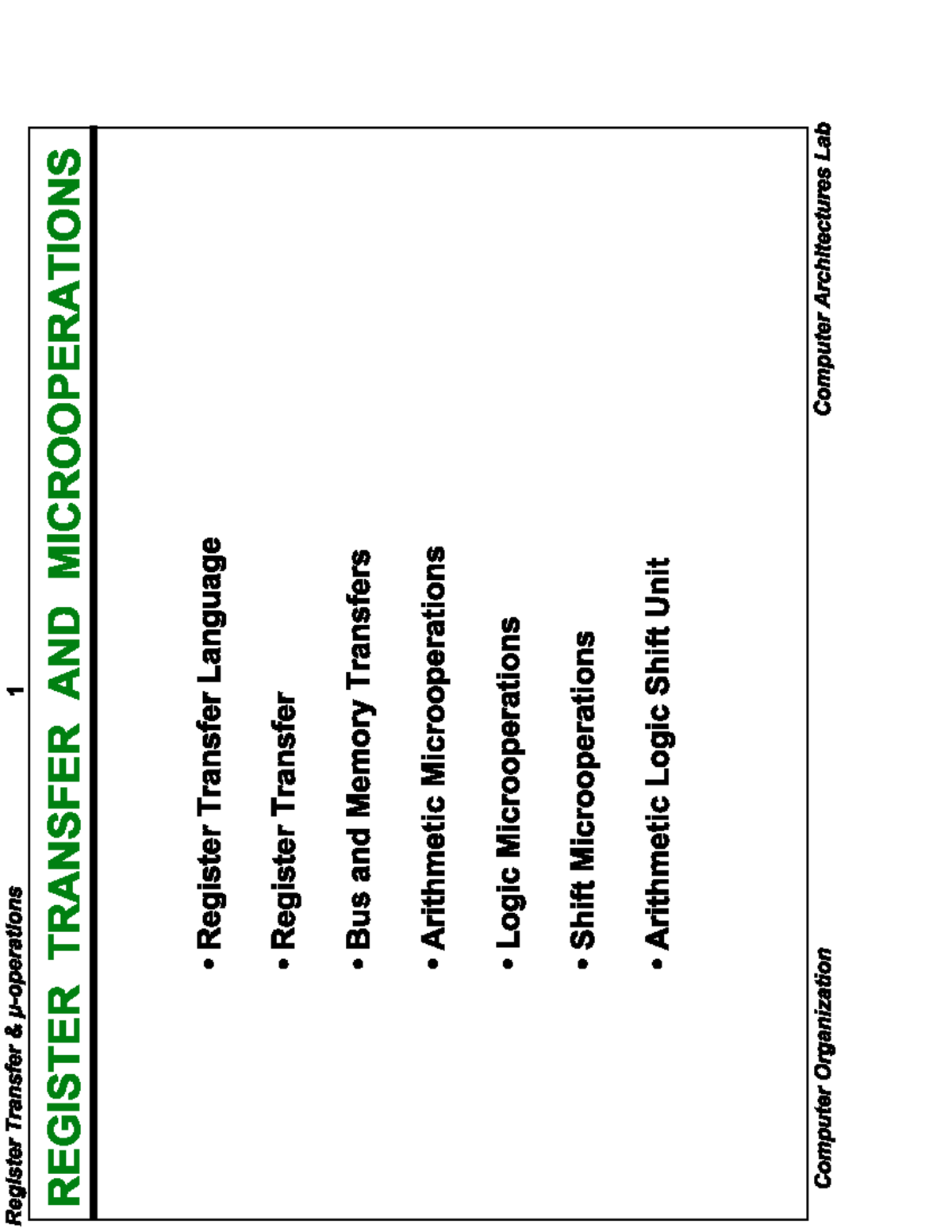 Register Transfer & μ-operations 1

REGISTER TRANSFER AND MICROOPERATIONS

• Register Transfer Language

• Register Transfer

• Bus and Memory Transfers

• Arithmetic Microoperations

• Logic Microoperations

• Shift Microoperations

• Arithmetic Logic Shift Unit

Computer Organization Computer Architectures Lab